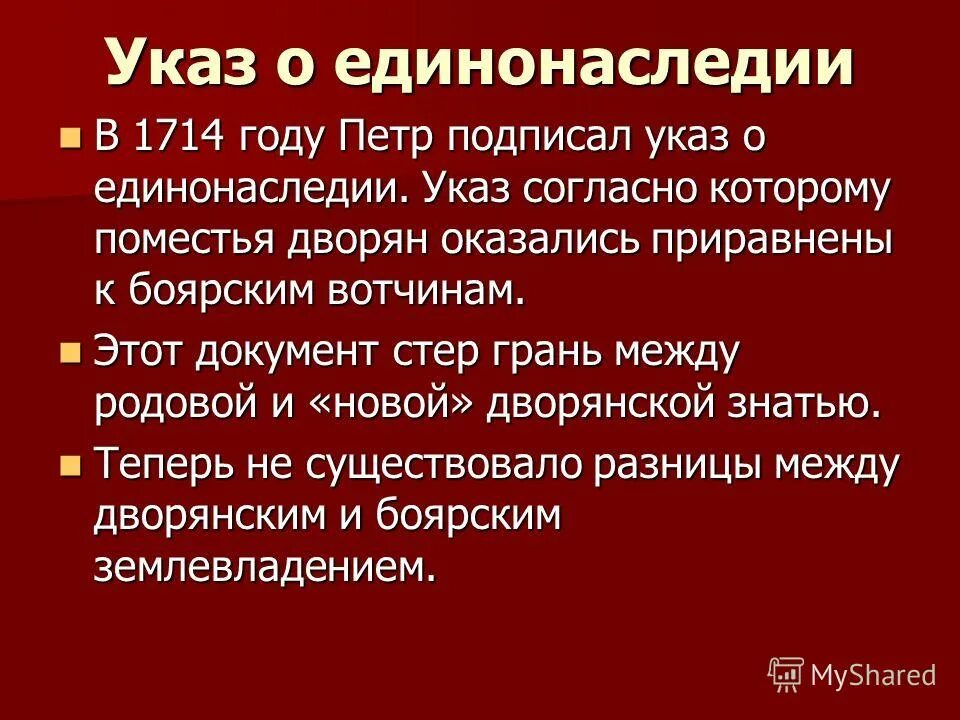 Указ о единонаследии

В 1714 году Петр подписал указ о единонаследии. Указ согласно которому поместья дворян оказались приравнены к боярским вотчинам.

Этот документ стер грань между родовой и «новой» дворянской знатью.

Теперь не существовало разницы между дворянским и боярским землевладением.

MyShared